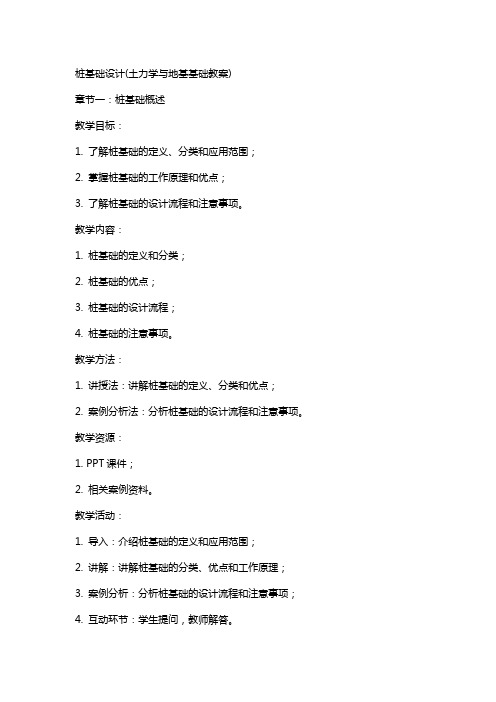 桩基础设计(土力学与地基基础教案)

章节一：桩基础概述

教学目标：

1. 了解桩基础的定义、分类和应用范围；

2. 掌握桩基础的工作原理和优点；

3. 了解桩基础的设计流程和注意事项。

教学内容：

1. 桩基础的定义和分类；

2. 桩基础的优点；

3. 桩基础的设计流程；

4. 桩基础的注意事项。

教学方法：

1. 讲授法：讲解桩基础的定义、分类和优点；

2. 案例分析法：分析桩基础的设计流程和注意事项。

教学资源：

1. PPT 课件；

2. 相关案例资料。

教学活动：

1. 导入：介绍桩基础的定义和应用范围；

2. 讲解：讲解桩基础的分类、优点和工作原理；

3. 案例分析：分析桩基础的设计流程和注意事项；

4. 互动环节：学生提问，教师解答。